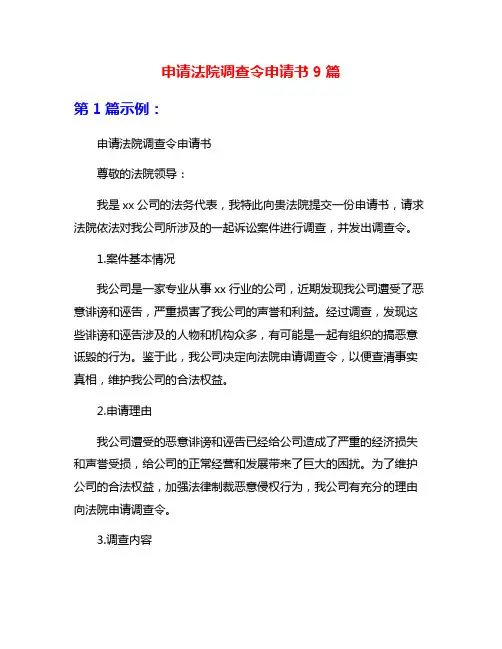 申请法院调查令申请书 9 篇

第 1 篇示例：

申请法院调查令申请书

尊敬的法院领导：

我是 xx 公司的法务代表，我特此向贵法院提交一份申请书，请求法院依法对我公司所涉及的一起诉讼案件进行调查，并发出调查令。

1.案件基本情况

我公司是一家专业从事 xx 行业的公司，近期发现我公司遭受了恶意诽谤和诬告，严重损害了我公司的声誉和利益。经过调查，发现这些诽谤和诬告涉及的人物和机构众多，有可能是一起有组织的搞恶意诋毁的行为。鉴于此，我公司决定向法院申请调查令，以便查清事实真相，维护我公司的合法权益。

2.申请理由

我公司遭受的恶意诽谤和诬告已经给公司造成了严重的经济损失和声誉受损，给公司的正常经营和发展带来了巨大的困扰。为了维护公司的合法权益，加强法律制裁恶意侵权行为，我公司有充分的理由向法院申请调查令。

3.调查内容